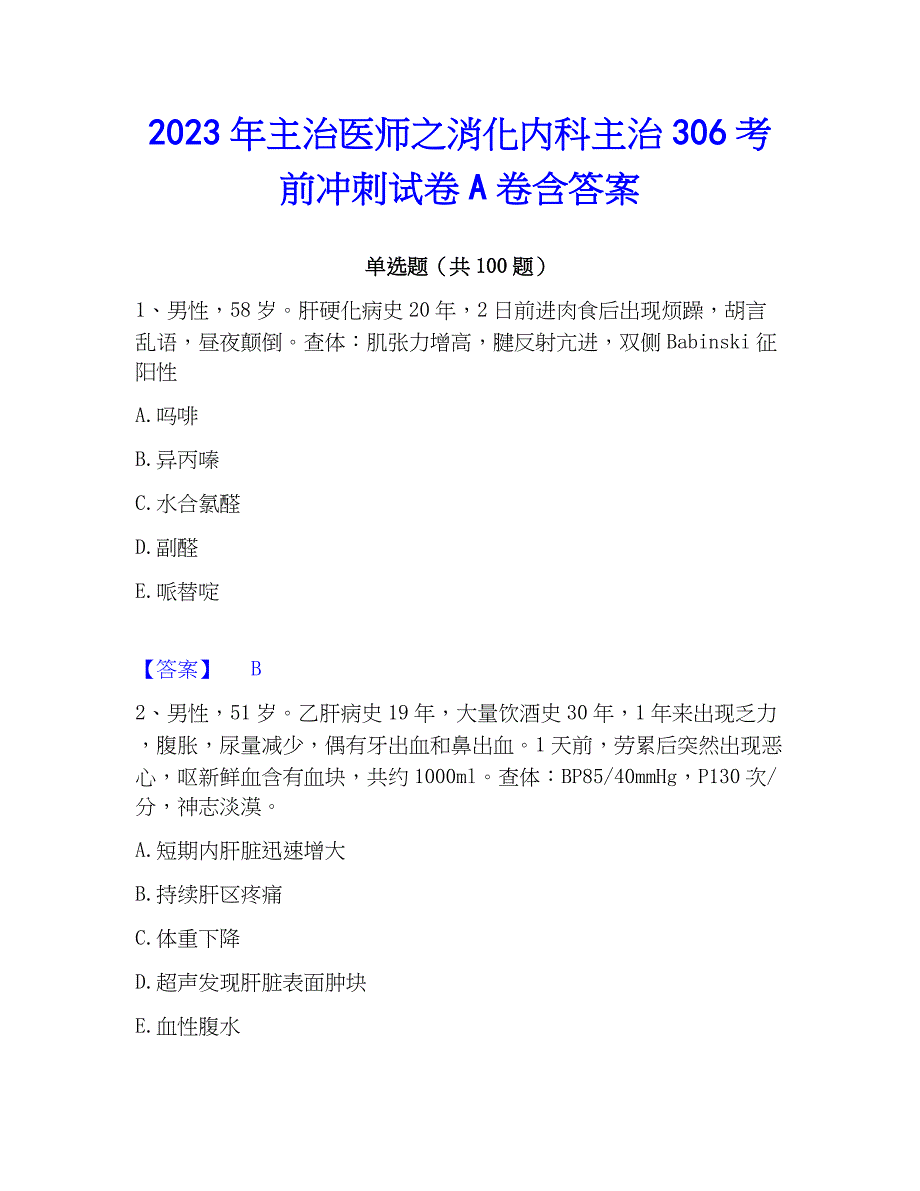 2023年主治医师之消化内科主治306考前冲刺试卷A卷含答案

单选题（共100题）

1、男性，58岁。肝硬化病史20年，2日前进肉食后出现烦躁，胡言乱语，昼夜颠倒。查体：肌张力增高，腱反射亢进，双侧Babinski征阳性

A.吗啡

B.异丙嗪

C.水合氯醛

D.副醛

E.哌替啶

【答案】 B

2、男性，51岁。乙肝病史19年，大量饮酒史30年，1年来出现乏力，腹胀，尿量减少，偶有牙出血和鼻出血。1天前，劳累后突然出现恶心，呕新鲜血含有血块，共约1000ml。查体：BP85/40mmHg，P130次/分，神志淡漠。

A.短期内肝脏迅速增大

B.持续肝区疼痛

C.体重下降

D.超声发现肝脏表面肿块

E.血性腹水